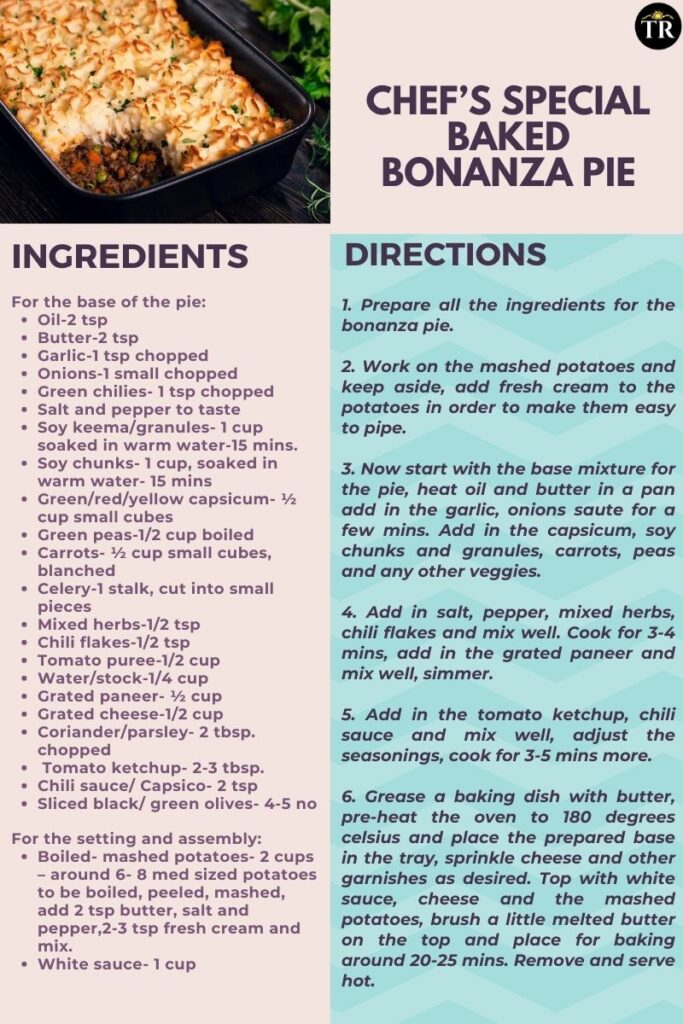 TR

CHEF'S SPECIAL BAKED BONANZA PIE

INGREDIENTS

For the base of the pie:
- Oil-2 tsp
- Butter-2 tsp
- Garlic-1 tsp chopped
- Onions-1 small chopped
- Green chilies- 1 tsp chopped
- Salt and pepper to taste
- Soy keema/granules- 1 cup soaked in warm water-15 mins.
- Soy chunks- 1 cup, soaked in warm water- 15 mins
- Green/red/yellow capsicum- ½ cup small cubes
- Green peas-1/2 cup boiled
- Carrots- ½ cup small cubes, blanched
- Celery-1 stalk, cut into small pieces
- Mixed herbs-1/2 tsp
- Chili flakes-1/2 tsp
- Tomato puree-1/2 cup
- Water/stock-1/4 cup
- Grated paneer- ½ cup
- Grated cheese-1/2 cup
- Coriander/parsley- 2 tbsp. chopped
- Tomato ketchup- 2-3 tbsp.
- Chili sauce/ Capsico- 2 tsp
- Sliced black/ green olives- 4-5 no

For the setting and assembly:
- Boiled- mashed potatoes- 2 cups – around 6- 8 med sized potatoes to be boiled, peeled, mashed, add 2 tsp butter, salt and pepper,2-3 tsp fresh cream and mix.
- White sauce- 1 cup

DIRECTIONS

1. Prepare all the ingredients for the bonanza pie.

2. Work on the mashed potatoes and keep aside, add fresh cream to the potatoes in order to make them easy to pipe.

3. Now start with the base mixture for the pie, heat oil and butter in a pan add in the garlic, onions saute for a few mins. Add in the capsicum, soy chunks and granules, carrots, peas and any other veggies.

4. Add in salt, pepper, mixed herbs, chili flakes and mix well. Cook for 3-4 mins, add in the grated paneer and mix well, simmer.

5. Add in the tomato ketchup, chili sauce and mix well, adjust the seasonings, cook for 3-5 mins more.

6. Grease a baking dish with butter, pre-heat the oven to 180 degrees celsius and place the prepared base in the tray, sprinkle cheese and other garnishes as desired. Top with white sauce, cheese and the mashed potatoes, brush a little melted butter on the top and place for baking around 20-25 mins. Remove and serve hot.